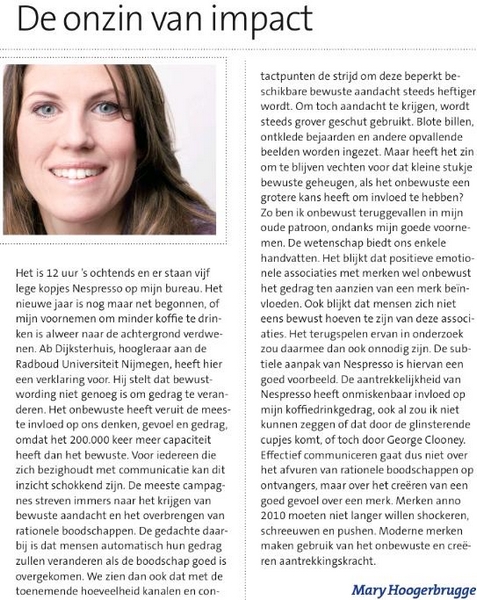 De onzin van impact

Het is 12 uur 's ochtends en er staan vijf lege kopjes Nespresso op mijn bureau. Het nieuwe jaar is nog maar net begonnen, of mijn voornemen om minder koffie te drinken is alweer naar de achtergrond verdwenen. Ab Dijksterhuis, hoogleraar aan de Radboud Universiteit Nijmegen, heeft hier een verklaring voor. Hij stelt dat bewustwording niet genoeg is om gedrag te veranderen. Het onbewuste heeft veruit de meeste invloed op ons denken, gevoel en gedrag, omdat het 200.000 keer meer capaciteit heeft dan het bewuste. Voor iedereen die zich bezighoudt met communicatie kan dit inzicht schokkend zijn. De meeste campagnes streven immers naar het krijgen van bewuste aandacht en het overbrengen van rationele boodschappen. De gedachte daarbij is dat mensen automatisch hun gedrag zullen veranderen als de boodschap goed is overgekomen. We zien dan ook dat met de toenemende hoeveelheid kanalen en contactpunten de strijd om deze beperkt beschikbare bewuste aandacht steeds heftiger wordt. Om toch aandacht te krijgen, wordt steeds grover geschut gebruikt. Blote billen, ontklede bejaarden en andere opvallende beelden worden ingezet. Maar heeft het zin om te blijven vechten voor dat kleine stukje bewuste geheugen, als het onbewuste een grotere kans heeft om invloed te hebben? Zo ben ik onbewust teruggevallen in mijn oude patroon, ondanks mijn goede voornemen. De wetenschap biedt ons enkele handvatten. Het blijkt dat positieve emotionele associaties met merken wel onbewust het gedrag ten aanzien van een merk beïnvloeden. Ook blijkt dat mensen zich niet eens bewust hoeven te zijn van deze associaties. Het terugspelen ervan in onderzoek zou daarmee dan ook onnodig zijn. De subtiele aanpak van Nespresso is hiervan een goed voorbeeld. De aantrekkelijkheid van Nespresso heeft onmiskenbaar invloed op mijn koffiedrinkgedrag, ook al zou ik niet kunnen zeggen of dat door de glinsterende cupjes komt, of toch door George Clooney. Effectief communiceren gaat dus niet over het afvuren van rationele boodschappen op ontvangers, maar over het creëren van een goed gevoel over een merk. Merken anno 2010 moeten niet langer willen shockeren, schreeuwen en pushen. Moderne merken maken gebruik van het onbewuste en creëren aantrekkingskracht.

Mary Hoogerbrugge